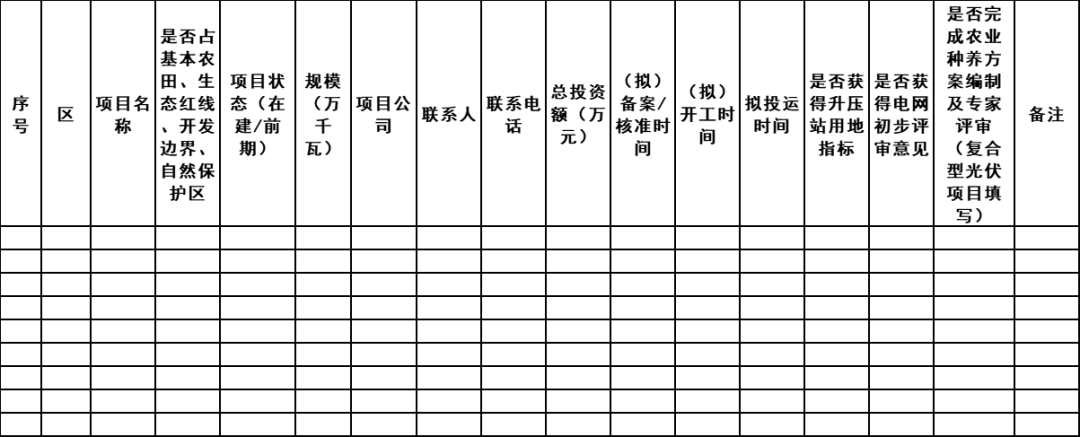 | 序号 | 区 | 项目名称 | 是否占基本农田、生态红线、开发边界、自然保护区 | 项目状态（在建/前期） | 规模（万千瓦） | 项目公司 | 联系人 | 联系电话 | 总投资额（万元） | （拟）备案/核准时间 | （拟）开工时间 | 拟投运时间 | 是否获得升压站用地指标 | 是否获得电网初步评审意见 | 是否完成农业种养方案编制及专家评审（复合型光伏项目填写） | 备注 |
|---|---|---|---|---|---|---|---|---|---|---|---|---|---|---|---|---|
| | | | | | | | | | | | | | | | | |
| | | | | | | | | | | | | | | | | |
| | | | | | | | | | | | | | | | | |
| | | | | | | | | | | | | | | | | |
| | | | | | | | | | | | | | | | | |
| | | | | | | | | | | | | | | | | |
| | | | | | | | | | | | | | | | | |
| | | | | | | | | | | | | | | | | |
| | | | | | | | | | | | | | | | | |